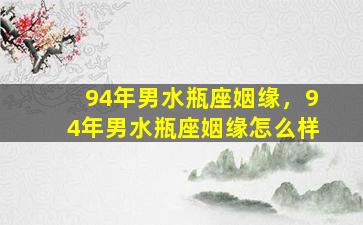 94年男水瓶座姻缘，94年男水瓶座姻缘怎么样